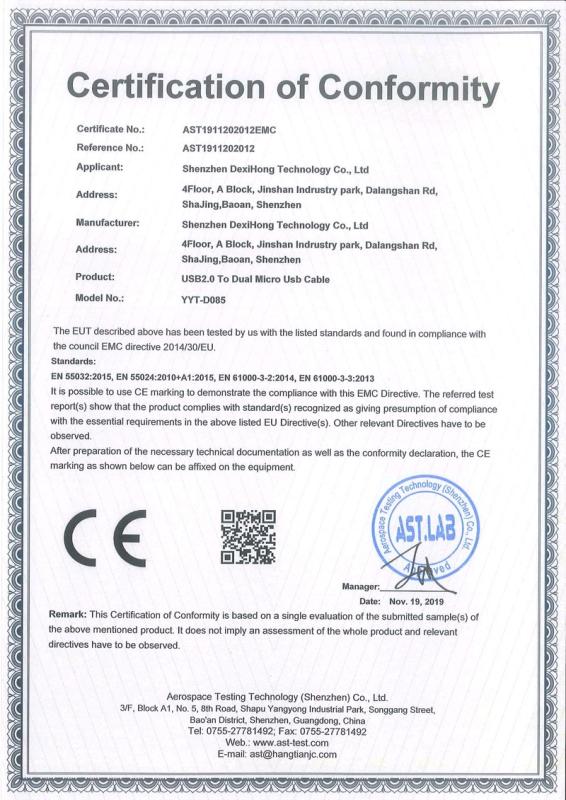 Certification of Conformity

Certificate No.: AST1911202012EMC
Reference No.: AST1911202012
Applicant: Shenzhen DexiHong Technology Co., Ltd
Address: 4Floor, A Block, Jinshan Indrustry park, Dalangshan Rd, ShaJing,Baoan, Shenzhen
Manufacturer: Shenzhen DexiHong Technology Co., Ltd
Address: 4Floor, A Block, Jinshan Indrustry park, Dalangshan Rd, ShaJing,Baoan, Shenzhen
Product: USB2.0 To Dual Micro Usb Cable
Model No.: YYT-D085

The EUT described above has been tested by us with the listed standards and found in compliance with the council EMC directive 2014/30/EU.
Standards:
EN 55032:2015, EN 55024:2010+A1:2015, EN 61000-3-2:2014, EN 61000-3-3:2013
It is possible to use CE marking to demonstrate the compliance with this EMC Directive. The referred test report(s) show that the product complies with standard(s) recognized as giving presumption of compliance with the essential requirements in the above listed EU Directive(s). Other relevant Directives have to be observed.
After preparation of the necessary technical documentation as well as the conformity declaration, the CE marking as shown below can be affixed on the equipment.

CE

Aerospace Testing Technology (Shenzhen) Co., Ltd.
AST.LAB
Approved

Manager:
Date: Nov. 19, 2019

Remark: This Certification of Conformity is based on a single evaluation of the submitted sample(s) of the above mentioned product. It does not imply an assessment of the whole product and relevant directives have to be observed.

Aerospace Testing Technology (Shenzhen) Co., Ltd.
3/F, Block A1, No. 5, 8th Road, Shapu Yangyong Industrial Park, Songgang Street, Bao'an District, Shenzhen, Guangdong, China
Tel: 0755-27781492; Fax: 0755-27781492
Web.: www.ast-test.com
E-mail: ast@hangtianjc.com